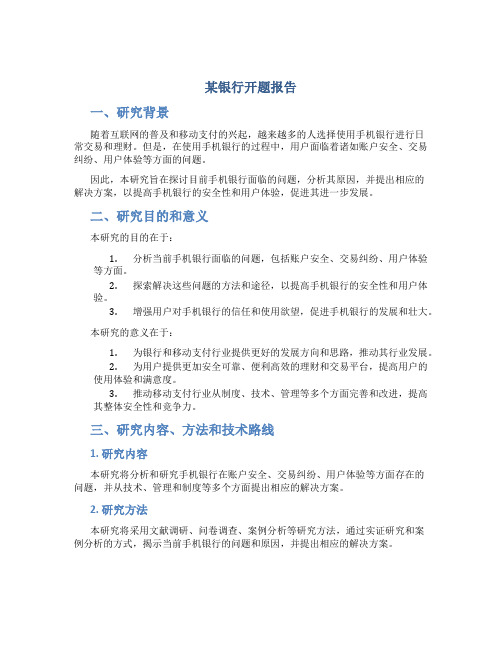 某银行开题报告

一、研究背景

随着互联网的普及和移动支付的兴起，越来越多的人选择使用手机银行进行日常交易和理财。但是，在使用手机银行的过程中，用户面临着诸如账户安全、交易纠纷、用户体验等方面的问题。

因此，本研究旨在探讨目前手机银行面临的问题，分析其原因，并提出相应的解决方案，以提高手机银行的安全性和用户体验，促进其进一步发展。

二、研究目的和意义

本研究的目的在于：

1. 分析当前手机银行面临的问题，包括账户安全、交易纠纷、用户体验等方面。
2. 探索解决这些问题的方法和途径，以提高手机银行的安全性和用户体验。
3. 增强用户对手机银行的信任和使用欲望，促进手机银行的发展和壮大。

本研究的意义在于：

1. 为银行和移动支付行业提供更好的发展方向和思路，推动其行业发展。
2. 为用户提供更加安全可靠、便利高效的理财和交易平台，提高用户的使用体验和满意度。
3. 推动移动支付行业从制度、技术、管理等多个方面完善和改进，提高其整体安全性和竞争力。

三、研究内容、方法和技术路线

1. 研究内容

本研究将分析和研究手机银行在账户安全、交易纠纷、用户体验等方面存在的问题，并从技术、管理和制度等多个方面提出相应的解决方案。

2. 研究方法

本研究将采用文献调研、问卷调查、案例分析等研究方法，通过实证研究和案例分析的方式，揭示当前手机银行的问题和原因，并提出相应的解决方案。